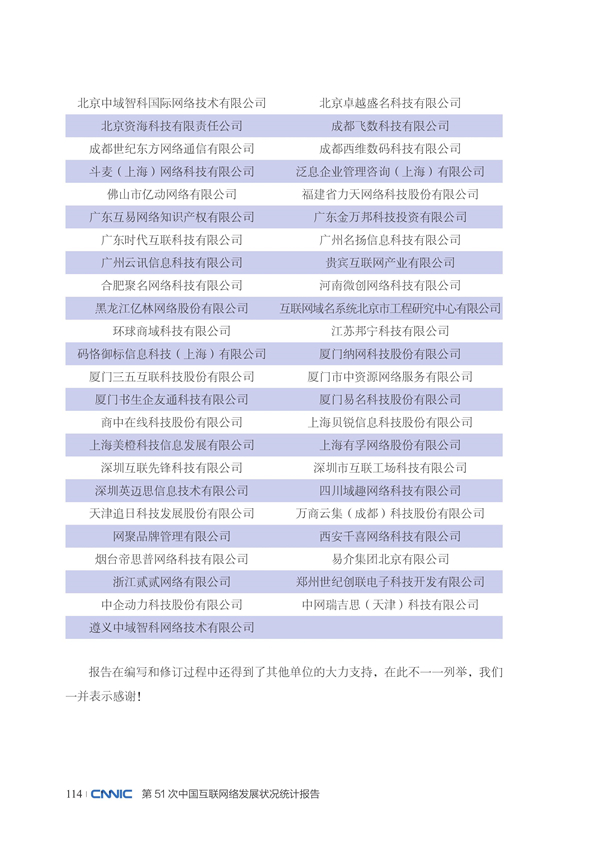 | | |
|---|---|
| 北京中域智科国际网络技术有限公司 | 北京卓越盛名科技有限公司 |
| 北京资海科技有限责任公司 | 成都飞数科技有限公司 |
| 成都世纪东方网络通信有限公司 | 成都西维数码科技有限公司 |
| 斗麦（上海）网络科技有限公司 | 泛息企业管理咨询（上海）有限公司 |
| 佛山市亿动网络有限公司 | 福建省力天网络科技股份有限公司 |
| 广东互易网络知识产权有限公司 | 广东金万邦科技投资有限公司 |
| 广东时代互联科技有限公司 | 广州名扬信息科技有限公司 |
| 广州云讯信息科技有限公司 | 贵宾互联网产业有限公司 |
| 合肥聚名网络科技有限公司 | 河南微创网络科技有限公司 |
| 黑龙江亿林网络股份有限公司 | 互联网域名系统北京市工程研究中心有限公司 |
| 环球商域科技有限公司 | 江苏邦宁科技有限公司 |
| 码恪御标信息科技（上海）有限公司 | 厦门纳网科技股份有限公司 |
| 厦门三五互联科技股份有限公司 | 厦门市中资源网络服务有限公司 |
| 厦门书生企友通科技有限公司 | 厦门易名科技股份有限公司 |
| 商中在线科技股份有限公司 | 上海贝锐信息科技股份有限公司 |
| 上海美橙科技信息发展有限公司 | 上海有孚网络股份有限公司 |
| 深圳互联先锋科技有限公司 | 深圳市互联工场科技有限公司 |
| 深圳英迈思信息技术有限公司 | 四川域趣网络科技有限公司 |
| 天津追日科技发展股份有限公司 | 万商云集（成都）科技股份有限公司 |
| 网聚品牌管理有限公司 | 西安千喜网络科技有限公司 |
| 烟台帝思普网络科技有限公司 | 易介集团北京有限公司 |
| 浙江贰贰网络有限公司 | 郑州世纪创联电子科技开发有限公司 |
| 中企动力科技股份有限公司 | 中网瑞吉思（天津）科技有限公司 |
| 遵义中域智科网络技术有限公司 | |

报告在编写和修订过程中还得到了其他单位的大力支持，在此不一一列举，我们一并表示感谢！

114 | CNNIC 第 51 次中国互联网络发展状况统计报告